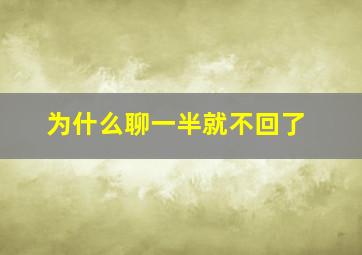 为什么聊一半就不回了